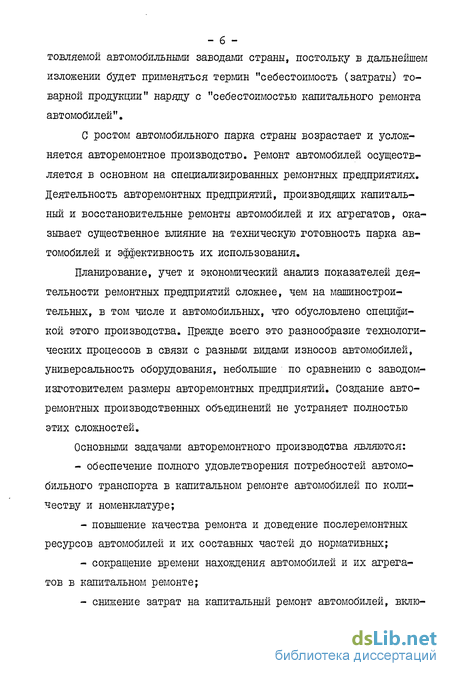 - 6 -

товляемой автомобильными заводами страны, постольку в дальнейшем изложении будет применяться термин "себестоимость (затраты) товарной продукции" наряду с "себестоимостью капитального ремонта автомобилей".

С ростом автомобильного парка страны возрастает и усложняется авторемонтное производство. Ремонт автомобилей осуществляется в основном на специализированных ремонтных предприятиях. Деятельность авторемонтных предприятий, производящих капитальный и восстановительные ремонты автомобилей и их агрегатов, оказывает существенное влияние на техническую готовность парка автомобилей и эффективность их использования.

Планирование, учет и экономический анализ показателей деятельности ремонтных предприятий сложнее, чем на машиностроительных, в том числе и автомобильных, что обусловлено спецификой этого производства. Прежде всего это разнообразие технологических процессов в связи с разными видами износов автомобилей, универсальность оборудования, небольшие по сравнению с заводом-изготовителем размеры авторемонтных предприятий. Создание авторемонтных производственных объединений не устраняет полностью этих сложностей.

Основными задачами авторемонтного производства являются:

- обеспечение полного удовлетворения потребностей автомобильного транспорта в капитальном ремонте автомобилей по количеству и номенклатуре;

- повышение качества ремонта и доведение послеремонтных ресурсов автомобилей и их составных частей до нормативных;

- сокращение времени нахождения автомобилей и их агрегатов в капитальном ремонте;

- снижение затрат на капитальный ремонт автомобилей, вклю-

dsLib.net
библиотека диссертаций